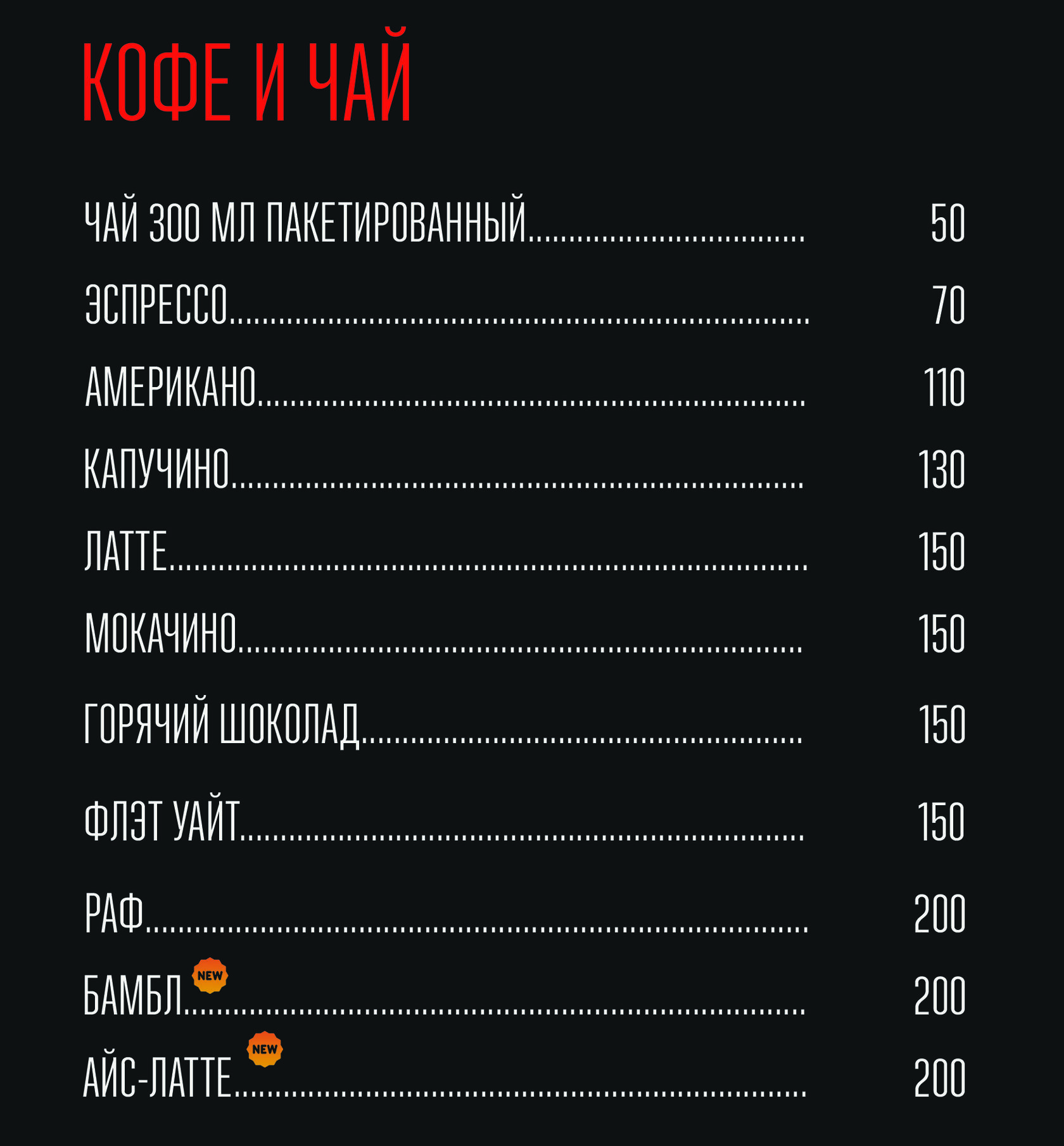 КОФЕ И ЧАЙ

ЧАЙ 300 МЛ ПАКЕТИРОВАННЫЙ 50

ЭСПРЕССО 70

АМЕРИКАНО 110

КАПУЧИНО 130

ЛАТТЕ 150

МОКАЧИНО 150

ГОРЯЧИЙ ШОКОЛАД 150

ФЛЭТ УАЙТ 150

РАФ 200

БАМБЛ NEW 200

АЙС-ЛАТТЕ NEW 200